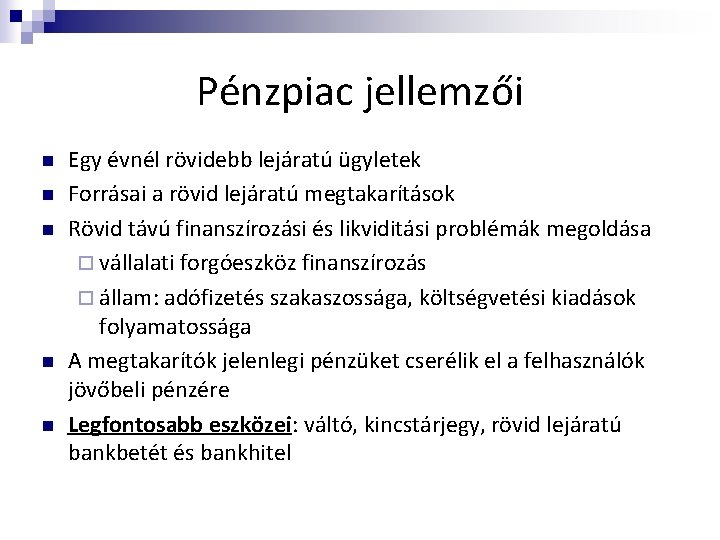 Pénzpiac jellemzői

- Egy évnél rövidebb lejáratú ügyletek
- Forrásai a rövid lejáratú megtakarítások
- Rövid távú finanszírozási és likviditási problémák megoldása
  - vállalati forgóeszköz finanszírozás
  - állam: adófizetés szakaszossága, költségvetési kiadások folyamatossága
- A megtakarítók jelenlegi pénzüket cserélik el a felhasználók jövőbeli pénzére
- Legfontosabb eszközei: váltó, kincstárjegy, rövid lejáratú bankbetét és bankhitel